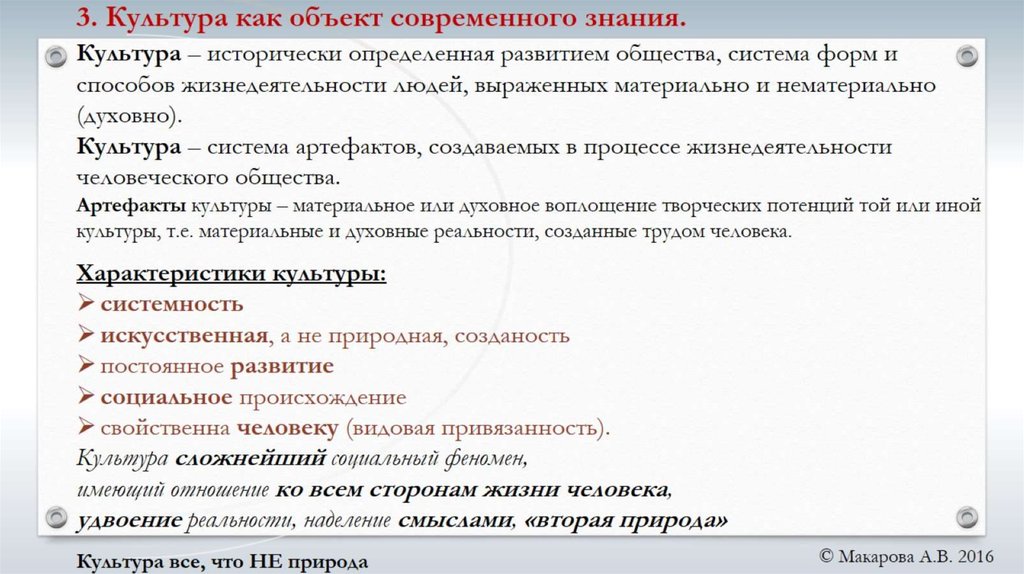 3. Культура как объект современного знания.

Культура – исторически определенная развитием общества, система форм и способов жизнедеятельности людей, выраженных материально и нематериально (духовно).

Культура – система артефактов, создаваемых в процессе жизнедеятельности человеческого общества.

Артефакты культуры – материальное или духовное воплощение творческих потенций той или иной культуры, т.е. материальные и духовные реальности, созданные трудом человека.

Характеристики культуры:
➢ системность
➢ искусственная, а не природная, созданость
➢ постоянное развитие
➢ социальное происхождение
➢ свойственна человеку (видовая привязанность).

Культура сложнейший социальный феномен, имеющий отношение ко всем сторонам жизни человека, удвоение реальности, наделение смыслами, «вторая природа»

Культура все, что НЕ природа

© Макарова А.В. 2016